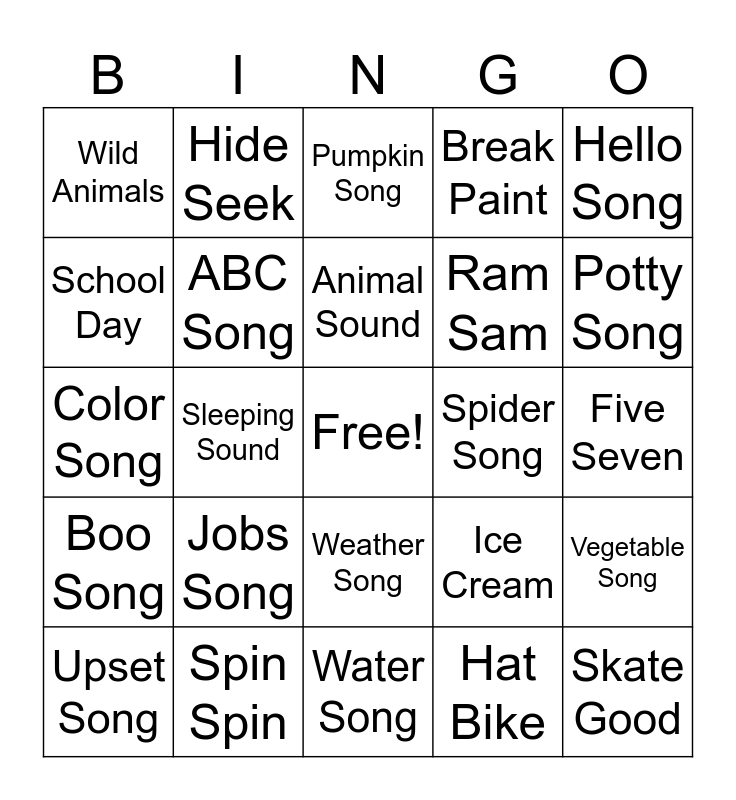 | B | I | N | G | O |
|---|---|---|---|---|
| Wild Animals | Hide Seek | Pumpkin Song | Break Paint | Hello Song |
| School Day | ABC Song | Animal Sound | Ram Sam | Potty Song |
| Color Song | Sleeping Sound | Free! | Spider Song | Five Seven |
| Boo Song | Jobs Song | Weather Song | Ice Cream | Vegetable Song |
| Upset Song | Spin Spin | Water Song | Hat Bike | Skate Good |